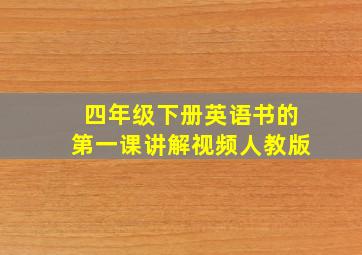 四年级下册英语书的
第一课讲解视频人教版